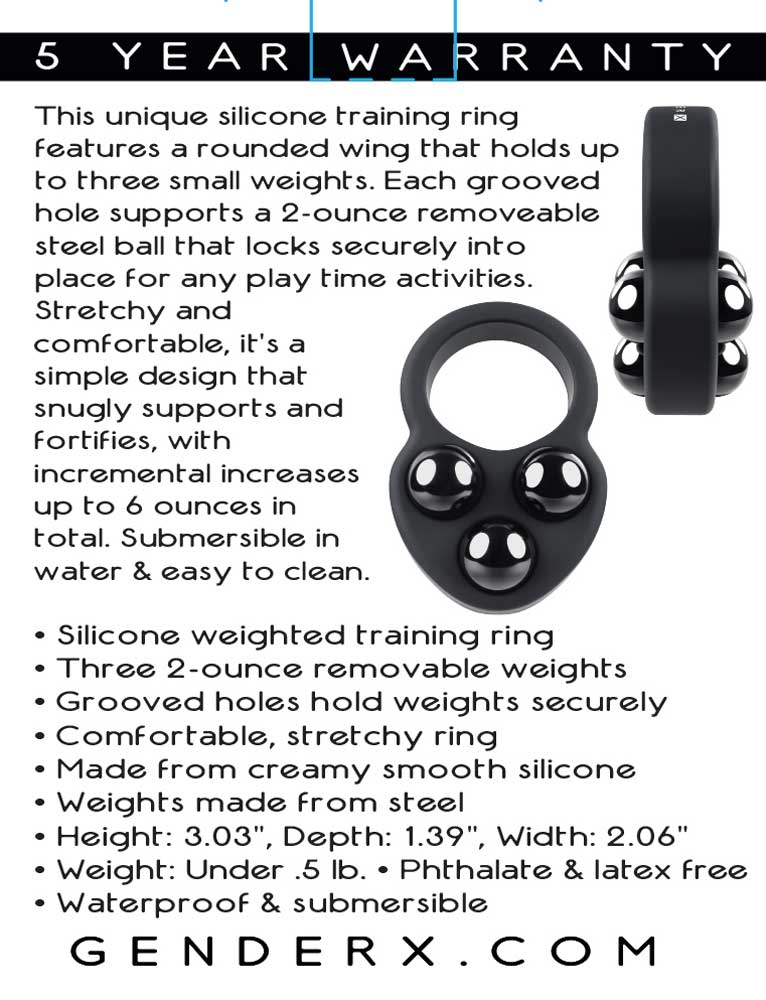 5 YEAR WARRANTY

This unique silicone training ring features a rounded wing that holds up to three small weights. Each grooved hole supports a 2-ounce removeable steel ball that locks securely into place for any play time activities. Stretchy and comfortable, it's a simple design that snugly supports and fortifies, with incremental increases up to 6 ounces in total. Submersible in water & easy to clean.

• Silicone weighted training ring
• Three 2-ounce removable weights
• Grooved holes hold weights securely
• Comfortable, stretchy ring
• Made from creamy smooth silicone
• Weights made from steel
• Height: 3.03", Depth: 1.39", Width: 2.06"
• Weight: Under .5 lb. • Phthalate & latex free
• Waterproof & submersible

GENDERX.COM